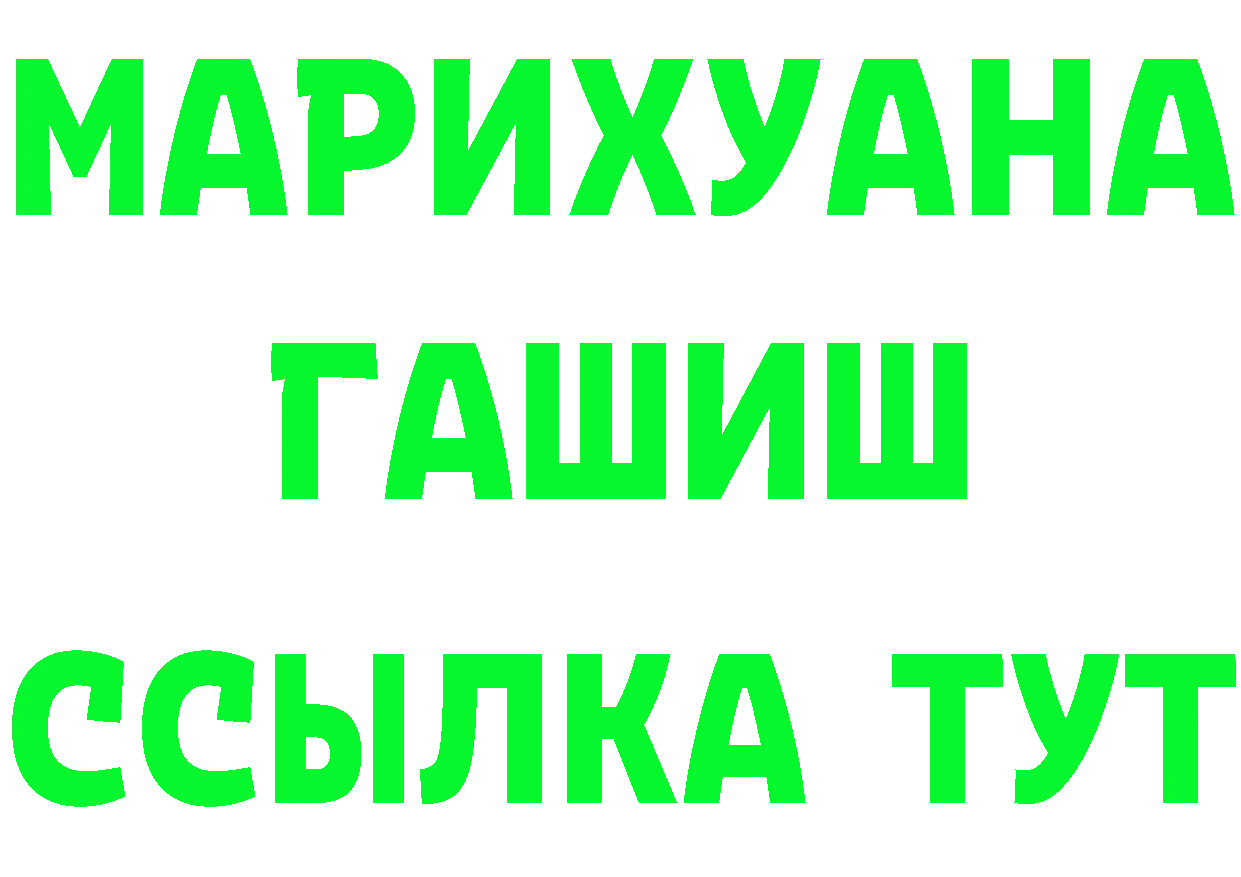 МАРИХУАНА
ГАШИШ
ССЫЛКА ТУТ